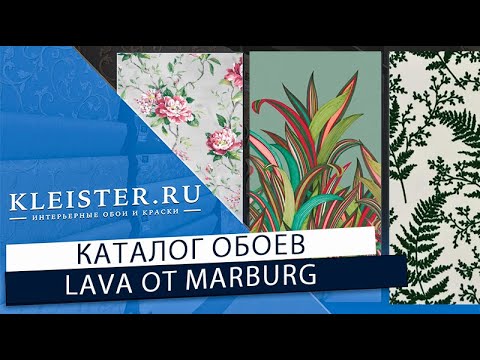 KLEISTER.RU
ИНТЕРЬЕРНЫЕ ОБОИ И КРАСКИ

КАТАЛОГ ОБОЕВ
LAVA ОТ MARBURG